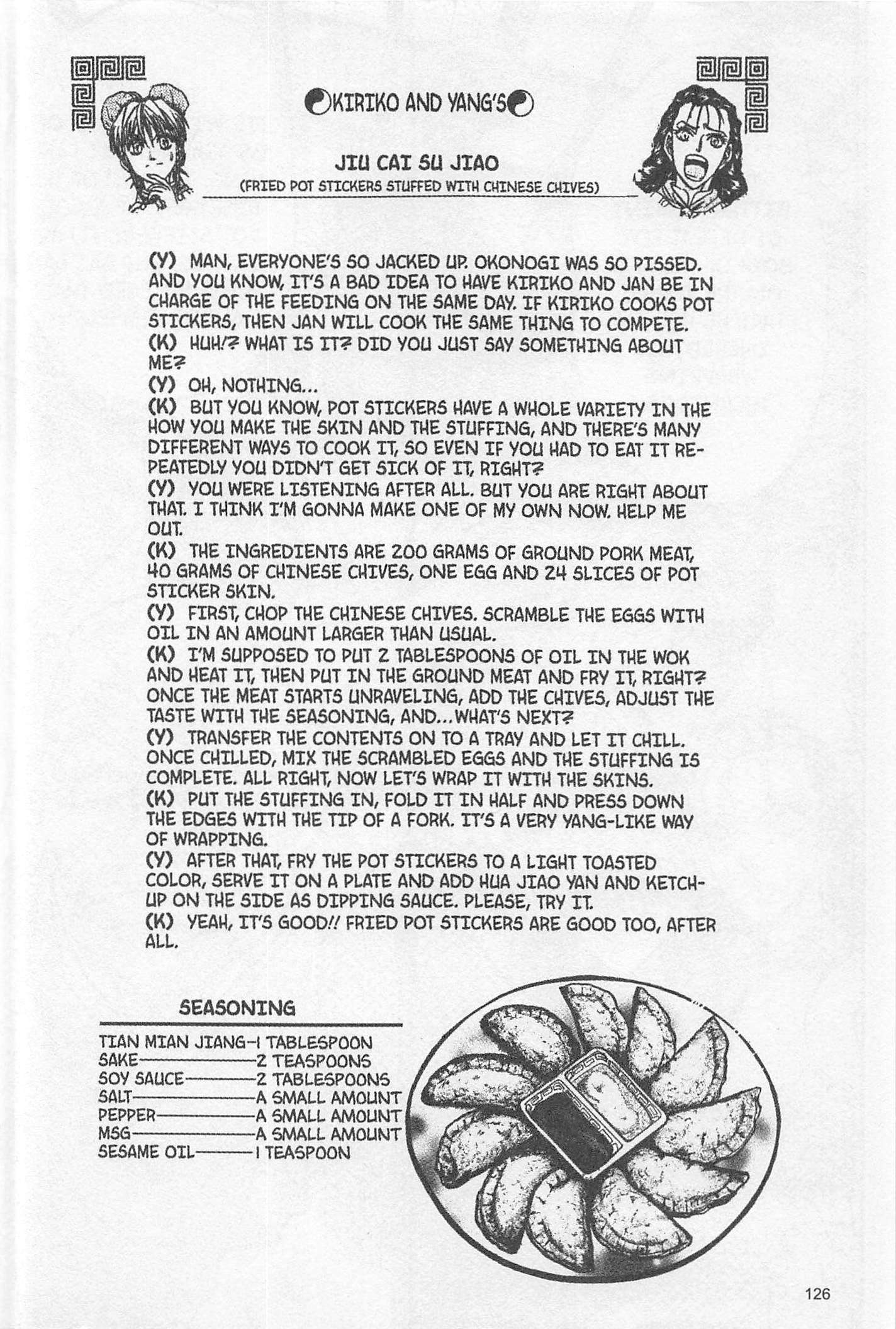 KIRIKO AND YANG'S

JIU CAI SU JIAO
(FRIED POT STICKERS STUFFED WITH CHINESE CHIVES)

(Y) MAN, EVERYONE'S SO JACKED UP. OKONOGI WAS SO PISSED. AND YOU KNOW, IT'S A BAD IDEA TO HAVE KIRIKO AND JAN BE IN CHARGE OF THE FEEDING ON THE SAME DAY. IF KIRIKO COOKS POT STICKERS, THEN JAN WILL COOK THE SAME THING TO COMPETE.
(K) HUH!? WHAT IS IT? DID YOU JUST SAY SOMETHING ABOUT ME?
(Y) OH, NOTHING...
(K) BUT YOU KNOW, POT STICKERS HAVE A WHOLE VARIETY IN THE HOW YOU MAKE THE SKIN AND THE STUFFING, AND THERE'S MANY DIFFERENT WAYS TO COOK IT, SO EVEN IF YOU HAD TO EAT IT REPEATEDLY YOU DIDN'T GET SICK OF IT, RIGHT?
(Y) YOU WERE LISTENING AFTER ALL. BUT YOU ARE RIGHT ABOUT THAT. I THINK I'M GONNA MAKE ONE OF MY OWN NOW. HELP ME OUT.
(K) THE INGREDIENTS ARE 200 GRAMS OF GROUND PORK MEAT, 40 GRAMS OF CHINESE CHIVES, ONE EGG AND 24 SLICES OF POT STICKER SKIN.
(Y) FIRST, CHOP THE CHINESE CHIVES. SCRAMBLE THE EGGS WITH OIL IN AN AMOUNT LARGER THAN USUAL.
(K) I'M SUPPOSED TO PUT 2 TABLESPOONS OF OIL IN THE WOK AND HEAT IT, THEN PUT IN THE GROUND MEAT AND FRY IT, RIGHT? ONCE THE MEAT STARTS UNRAVELING, ADD THE CHIVES, ADJUST THE TASTE WITH THE SEASONING, AND...WHAT'S NEXT?
(Y) TRANSFER THE CONTENTS ON TO A TRAY AND LET IT CHILL. ONCE CHILLED, MIX THE SCRAMBLED EGGS AND THE STUFFING IS COMPLETE. ALL RIGHT, NOW LET'S WRAP IT WITH THE SKINS.
(K) PUT THE STUFFING IN, FOLD IT IN HALF AND PRESS DOWN THE EDGES WITH THE TIP OF A FORK. IT'S A VERY YANG-LIKE WAY OF WRAPPING.
(Y) AFTER THAT, FRY THE POT STICKERS TO A LIGHT TOASTED COLOR, SERVE IT ON A PLATE AND ADD HUA JIAO YAN AND KETCHUP ON THE SIDE AS DIPPING SAUCE. PLEASE, TRY IT.
(K) YEAH, IT'S GOOD!! FRIED POT STICKERS ARE GOOD TOO, AFTER ALL.

SEASONING
TIAN MIAN JIANG—1 TABLESPOON
SAKE—2 TEASPOONS
SOY SAUCE—2 TABLESPOONS
SALT—A SMALL AMOUNT
PEPPER—A SMALL AMOUNT
MSG—A SMALL AMOUNT
SESAME OIL—1 TEASPOON

126